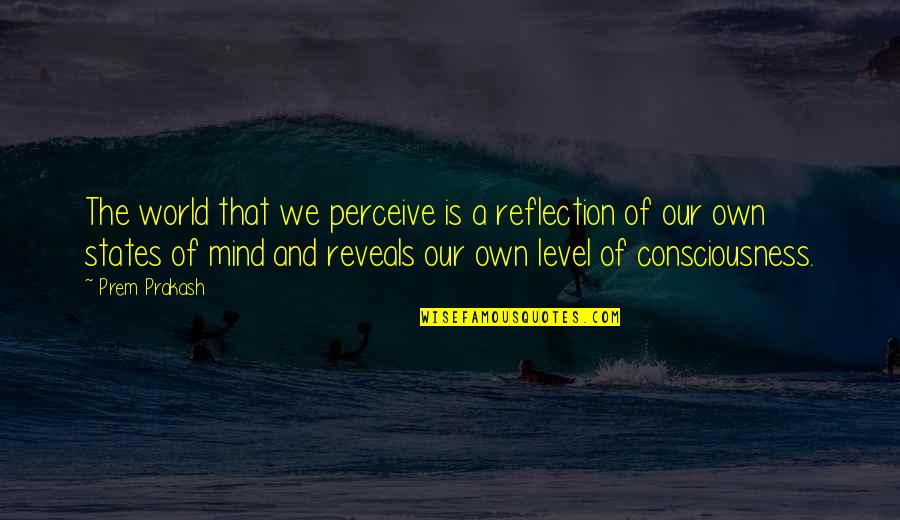 The world that we perceive is a reflection of our own states of mind and reveals our own level of consciousness.

~ Prem Prakash

WISEFAMOUSQUOTES.COM